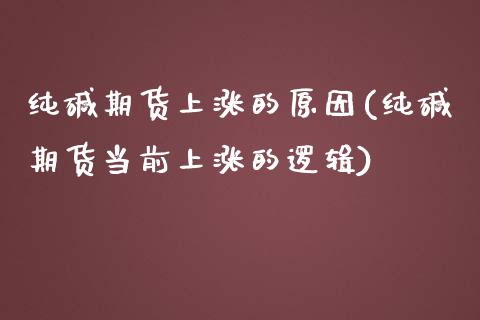 纯碱期货上涨的原因(纯碱期货当前上涨的逻辑)